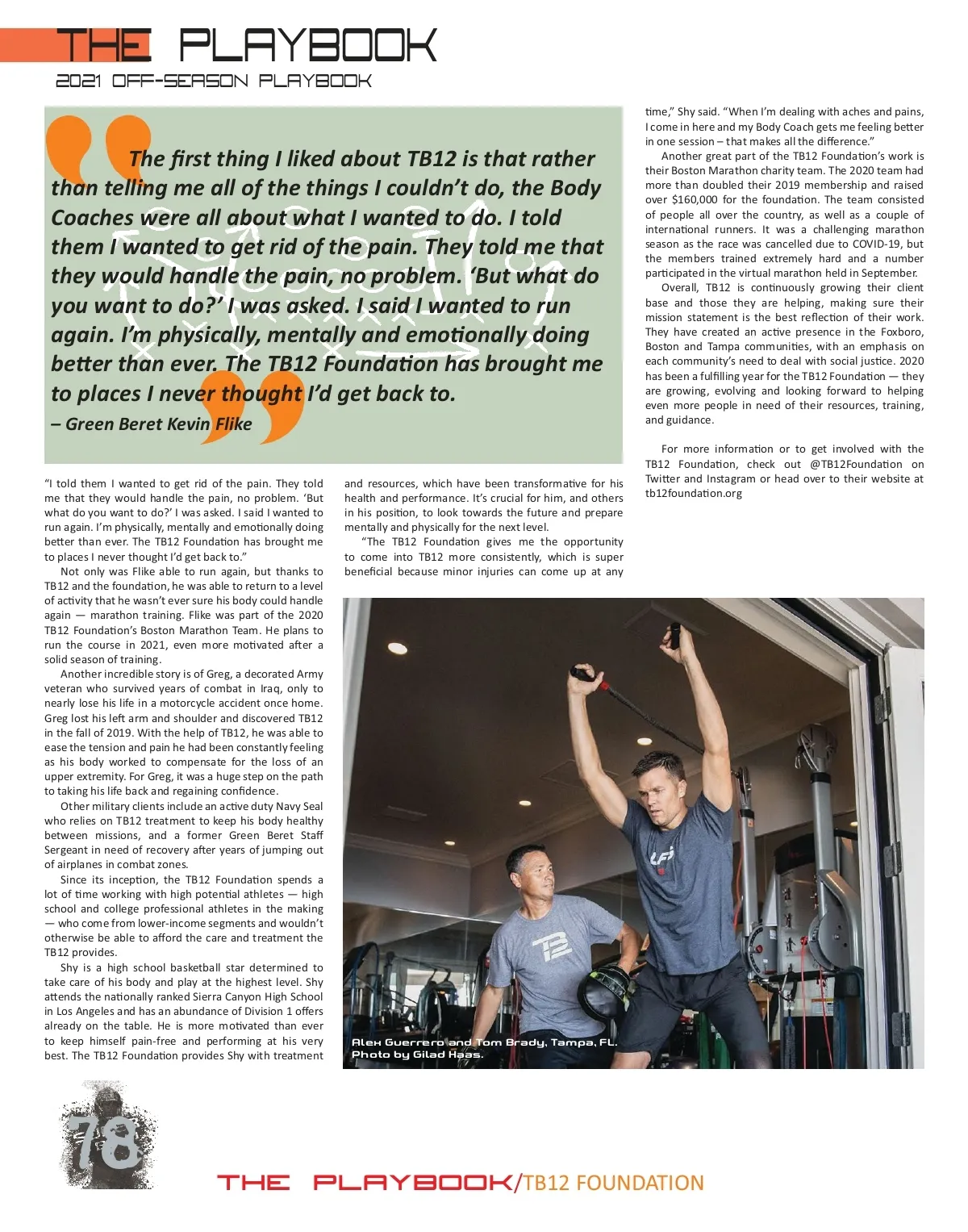 THE PLAYBOOK
2021 OFF-SEASON PLAYBOOK

The first thing I liked about TB12 is that rather than telling me all of the things I couldn't do, the Body Coaches were all about what I wanted to do. I told them I wanted to get rid of the pain. They told me that they would handle the pain, no problem. 'But what do you want to do?' I was asked. I said I wanted to run again. I'm physically, mentally and emotionally doing better than ever. The TB12 Foundation has brought me to places I never thought I'd get back to.
– Green Beret Kevin Flike

"I told them I wanted to get rid of the pain. They told me that they would handle the pain, no problem. 'But what do you want to do?' I was asked. I said I wanted to run again. I'm physically, mentally and emotionally doing better than ever. The TB12 Foundation has brought me to places I never thought I'd get back to."

Not only was Flike able to run again, but thanks to TB12 and the foundation, he was able to return to a level of activity that he wasn't ever sure his body could handle again — marathon training. Flike was part of the 2020 TB12 Foundation's Boston Marathon Team. He plans to run the course in 2021, even more motivated after a solid season of training.

Another incredible story is of Greg, a decorated Army veteran who survived years of combat in Iraq, only to nearly lose his life in a motorcycle accident once home. Greg lost his left arm and shoulder and discovered TB12 in the fall of 2019. With the help of TB12, he was able to ease the tension and pain he had been constantly feeling as his body worked to compensate for the loss of an upper extremity. For Greg, it was a huge step on the path to taking his life back and regaining confidence.

Other military clients include an active duty Navy Seal who relies on TB12 treatment to keep his body healthy between missions, and a former Green Beret Staff Sergeant in need of recovery after years of jumping out of airplanes in combat zones.

Since its inception, the TB12 Foundation spends a lot of time working with high potential athletes — high school and college professional athletes in the making — who come from lower-income segments and wouldn't otherwise be able to afford the care and treatment the TB12 provides.

Shy is a high school basketball star determined to take care of his body and play at the highest level. Shy attends the nationally ranked Sierra Canyon High School in Los Angeles and has an abundance of Division 1 offers already on the table. He is more motivated than ever to keep himself pain-free and performing at his very best. The TB12 Foundation provides Shy with treatment and resources, which have been transformative for his health and performance. It's crucial for him, and others in his position, to look towards the future and prepare mentally and physically for the next level.

"The TB12 Foundation gives me the opportunity to come into TB12 more consistently, which is super beneficial because minor injuries can come up at any time," Shy said. "When I'm dealing with aches and pains, I come in here and my Body Coach gets me feeling better in one session – that makes all the difference."

Another great part of the TB12 Foundation's work is their Boston Marathon charity team. The 2020 team had more than doubled their 2019 membership and raised over $160,000 for the foundation. The team consisted of people all over the country, as well as a couple of international runners. It was a challenging marathon season as the race was cancelled due to COVID-19, but the members trained extremely hard and a number participated in the virtual marathon held in September.

Overall, TB12 is continuously growing their client base and those they are helping, making sure their mission statement is the best reflection of their work. They have created an active presence in the Foxboro, Boston and Tampa communities, with an emphasis on each community's need to deal with social justice. 2020 has been a fulfilling year for the TB12 Foundation — they are growing, evolving and looking forward to helping even more people in need of their resources, training, and guidance.

For more information or to get involved with the TB12 Foundation, check out @TB12Foundation on Twitter and Instagram or head over to their website at tb12foundation.org

Alex Guerrero and Tom Brady, Tampa, FL. Photo by Gilad Haas.

78

THE PLAYBOOK/TB12 FOUNDATION